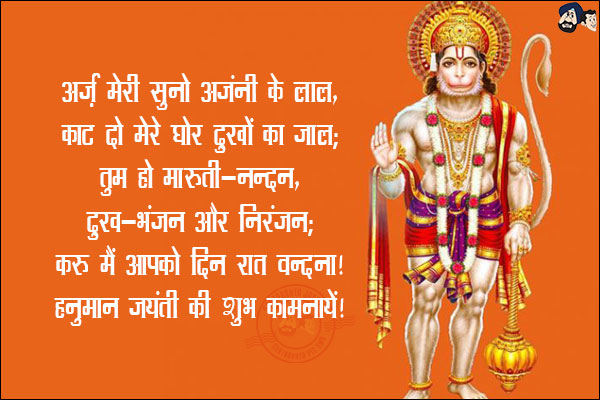 अर्ज़ मेरी सुनो अजंनी के लाल,
काट दो मेरे घोर दुखों का जाल;
तुम हो मारुती-नन्दन,
दुख-भंजन और निरंजन;
करु मैं आपको दिन रात वन्दना!
हनुमान जयंती की शुभ कामनायें!